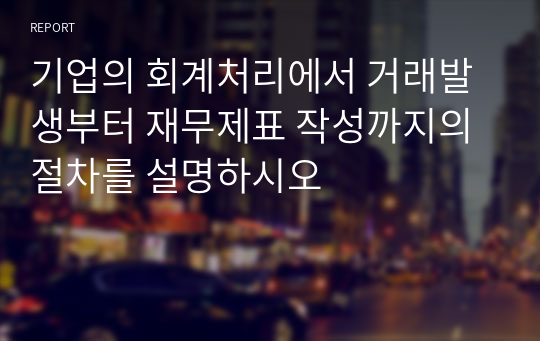 REPORT

기업의 회계처리에서 거래발생부터 재무제표 작성까지의 절차를 설명하시오